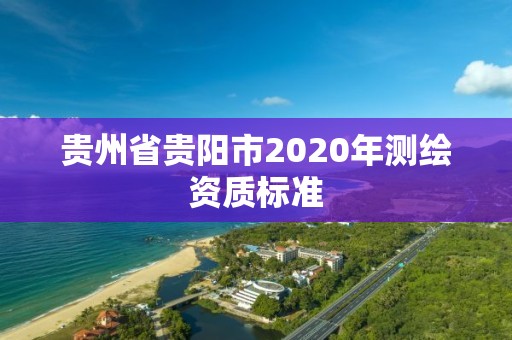 贵州省贵阳市2020年测绘资质标准